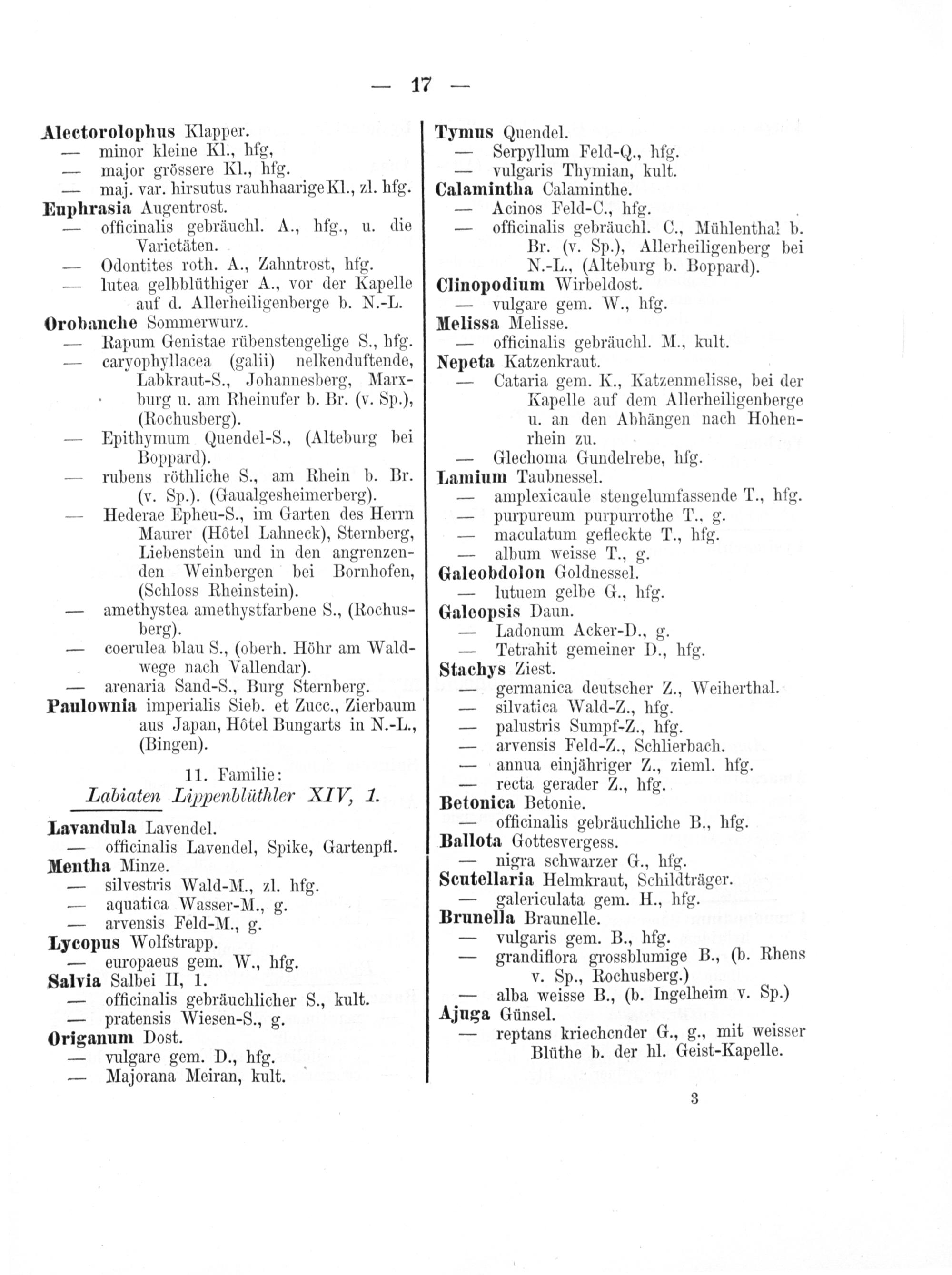 — 17 —

Alectorolophus Klapper.
— minor kleine Kl., hfg,
— major grössere Kl., hfg.
— maj. var. hirsutus rauhhaarige Kl., zl. hfg.
Euphrasia Augentrost.
— officinalis gebräuchl. A., hfg., u. die Varietäten.
— Odontites roth. A., Zahntrost, hfg.
— lutea gelbblüthiger A., vor der Kapelle auf d. Allerheiligenberge b. N.-L.
Orobanche Sommerwurz.
— Rapum Genistae rübenstengelige S., hfg.
— caryophyllacea (galii) nelkenduftende, Labkraut-S., Johannesberg, Marxburg u. am Rheinufer b. Br. (v. Sp.), (Rochusberg).
— Epithymum Quendel-S., (Alteburg bei Boppard).
— rubens röthliche S., am Rhein b. Br. (v. Sp.). (Gaualgesheimerberg).
— Hederae Epheu-S., im Garten des Herrn Maurer (Hôtel Lahneck), Sternberg, Liebenstein und in den angrenzenden Weinbergen bei Bornhofen, (Schloss Rheinstein).
— amethystea amethystfarbene S., (Rochusberg).
— coerulea blau S., (oberh. Höhr am Waldwege nach Vallendar).
— arenaria Sand-S., Burg Sternberg.
Paulownia imperialis Sieb. et Zucc., Zierbaum aus Japan, Hôtel Bungarts in N.-L., (Bingen).

11. Familie:
Labiaten Lippenblüthler XIV, 1.

Lavandula Lavendel.
— officinalis Lavendel, Spike, Gartenpfl.
Mentha Minze.
— silvestris Wald-M., zl. hfg.
— aquatica Wasser-M., g.
— arvensis Feld-M., g.
Lycopus Wolfstrapp.
— europaeus gem. W., hfg.
Salvia Salbei II, 1.
— officinalis gebräuchlicher S., kult.
— pratensis Wiesen-S., g.
Origanum Dost.
— vulgare gem. D., hfg.
— Majorana Meiran, kult.

Tymus Quendel.
— Serpyllum Feld-Q., hfg.
— vulgaris Thymian, kult.
Calamintha Calaminthe.
— Acinos Feld-C., hfg.
— officinalis gebräuchl. C., Mühlenthal b. Br. (v. Sp.), Allerheiligenberg bei N.-L., (Alteburg b. Boppard).
Clinopodium Wirbeldost.
— vulgare gem. W., hfg.
Melissa Melisse.
— officinalis gebräuchl. M., kult.
Nepeta Katzenkraut.
— Cataria gem. K., Katzenmelisse, bei der Kapelle auf dem Allerheiligenberge u. an den Abhängen nach Hohenrhein zu.
— Glechoma Gundelrebe, hfg.
Lamium Taubnessel.
— amplexicaule stengelumfassende T., hfg.
— purpureum purpurrothe T., g.
— maculatum gefleckte T., hfg.
— album weisse T., g.
Galeobdolon Goldnessel.
— lutuem gelbe G., hfg.
Galeopsis Daun.
— Ladonum Acker-D., g.
— Tetrahit gemeiner D., hfg.
Stachys Ziest.
— germanica deutscher Z., Weiherthal.
— silvatica Wald-Z., hfg.
— palustris Sumpf-Z., hfg.
— arvensis Feld-Z., Schlierbach.
— annua einjähriger Z., zieml. hfg.
— recta gerader Z., hfg.
Betonica Betonie.
— officinalis gebräuchliche B., hfg.
Ballota Gottesvergess.
— nigra schwarzer G., hfg.
Scutellaria Helmkraut, Schildträger.
— galericulata gem. H., hfg.
Brunella Braunelle.
— vulgaris gem. B., hfg.
— grandiflora grossblumige B., (b. Rhens v. Sp., Rochusberg.)
— alba weisse B., (b. Ingelheim v. Sp.)
Ajuga Günsel.
— reptans kriechender G., g., mit weisser Blüthe b. der hl. Geist-Kapelle.

3